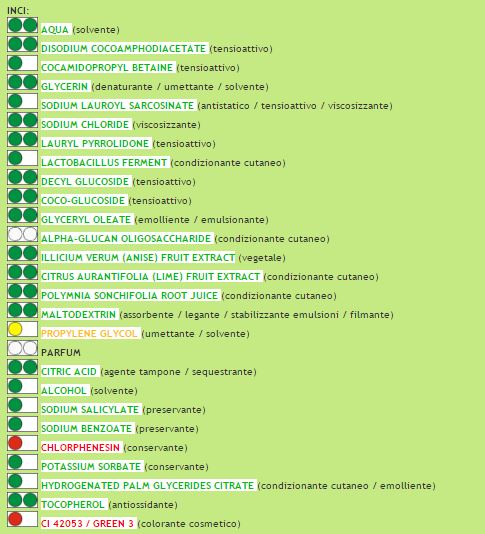 INCI:

AQUA (solvente)

DISODIUM COCOAMPHODIACETATE (tensioattivo)

COCAMIDOPROPYL BETAINE (tensioattivo)

GLYCERIN (denaturante / umettante / solvente)

SODIUM LAUROYL SARCOSINATE (antistatico / tensioattivo / viscosizzante)

SODIUM CHLORIDE (viscosizzante)

LAURYL PYRROLIDONE (tensioattivo)

LACTOBACILLUS FERMENT (condizionante cutaneo)

DECYL GLUCOSIDE (tensioattivo)

COCO-GLUCOSIDE (tensioattivo)

GLYCERYL OLEATE (emolliente / emulsionante)

ALPHA-GLUCAN OLIGOSACCHARIDE (condizionante cutaneo)

ILLICIUM VERUM (ANISE) FRUIT EXTRACT (vegetale)

CITRUS AURANTIFOLIA (LIME) FRUIT EXTRACT (condizionante cutaneo)

POLYMNIA SONCHIFOLIA ROOT JUICE (condizionante cutaneo)

MALTODEXTRIN (assorbente / legante / stabilizzante emulsioni / filmante)

PROPYLENE GLYCOL (umettante / solvente)

PARFUM

CITRIC ACID (agente tampone / sequestrante)

ALCOHOL (solvente)

SODIUM SALICYLATE (preservante)

SODIUM BENZOATE (preservante)

CHLORPHENESIN (conservante)

POTASSIUM SORBATE (conservante)

HYDROGENATED PALM GLYCERIDES CITRATE (condizionante cutaneo / emolliente)

TOCOPHEROL (antiossidante)

CI 42053 / GREEN 3 (colorante cosmetico)